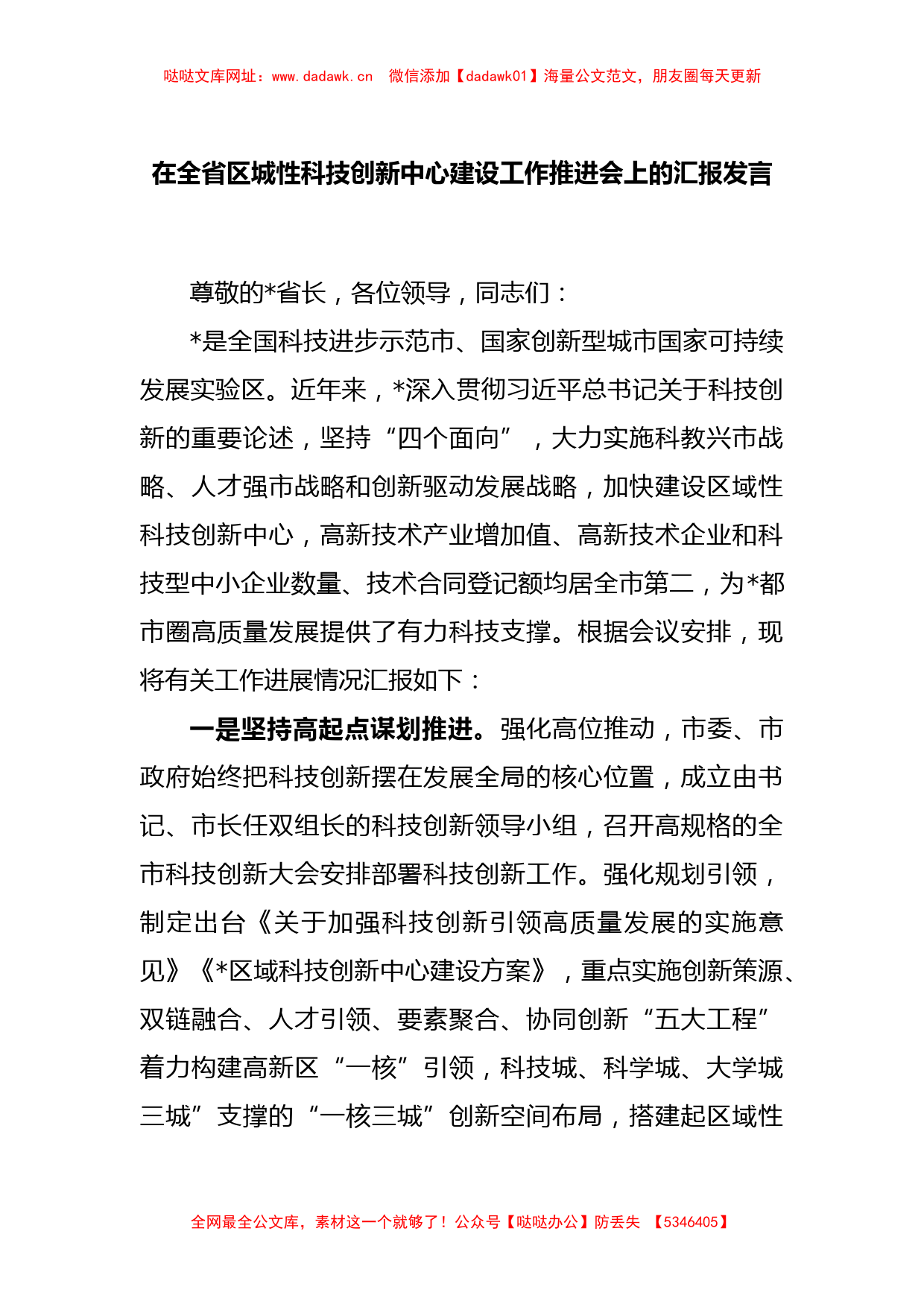 哒哒文库网址：www.dadawk.cn　微信添加【dadawk01】海量公文范文，朋友圈每天更新

在全省区城性科技创新中心建设工作推进会上的汇报发言

尊敬的*省长，各位领导，同志们：

*是全国科技进步示范市、国家创新型城市国家可持续发展实验区。近年来，*深入贯彻习近平总书记关于科技创新的重要论述，坚持“四个面向”，大力实施科教兴市战略、人才强市战略和创新驱动发展战略，加快建设区域性科技创新中心，高新技术产业增加值、高新技术企业和科技型中小企业数量、技术合同登记额均居全市第二，为*都市圈高质量发展提供了有力科技支撑。根据会议安排，现将有关工作进展情况汇报如下：

一是坚持高起点谋划推进。强化高位推动，市委、市政府始终把科技创新摆在发展全局的核心位置，成立由书记、市长任双组长的科技创新领导小组，召开高规格的全市科技创新大会安排部署科技创新工作。强化规划引领，制定出台《关于加强科技创新引领高质量发展的实施意见》《*区域科技创新中心建设方案》，重点实施创新策源、双链融合、人才引领、要素聚合、协同创新“五大工程”着力构建高新区“一核”引领，科技城、科学城、大学城三城”支撑的“一核三城”创新空间布局，搭建起区域性

全网最全公文库，素材这一个就够了！公众号【哒哒办公】防丢失　【5346405】